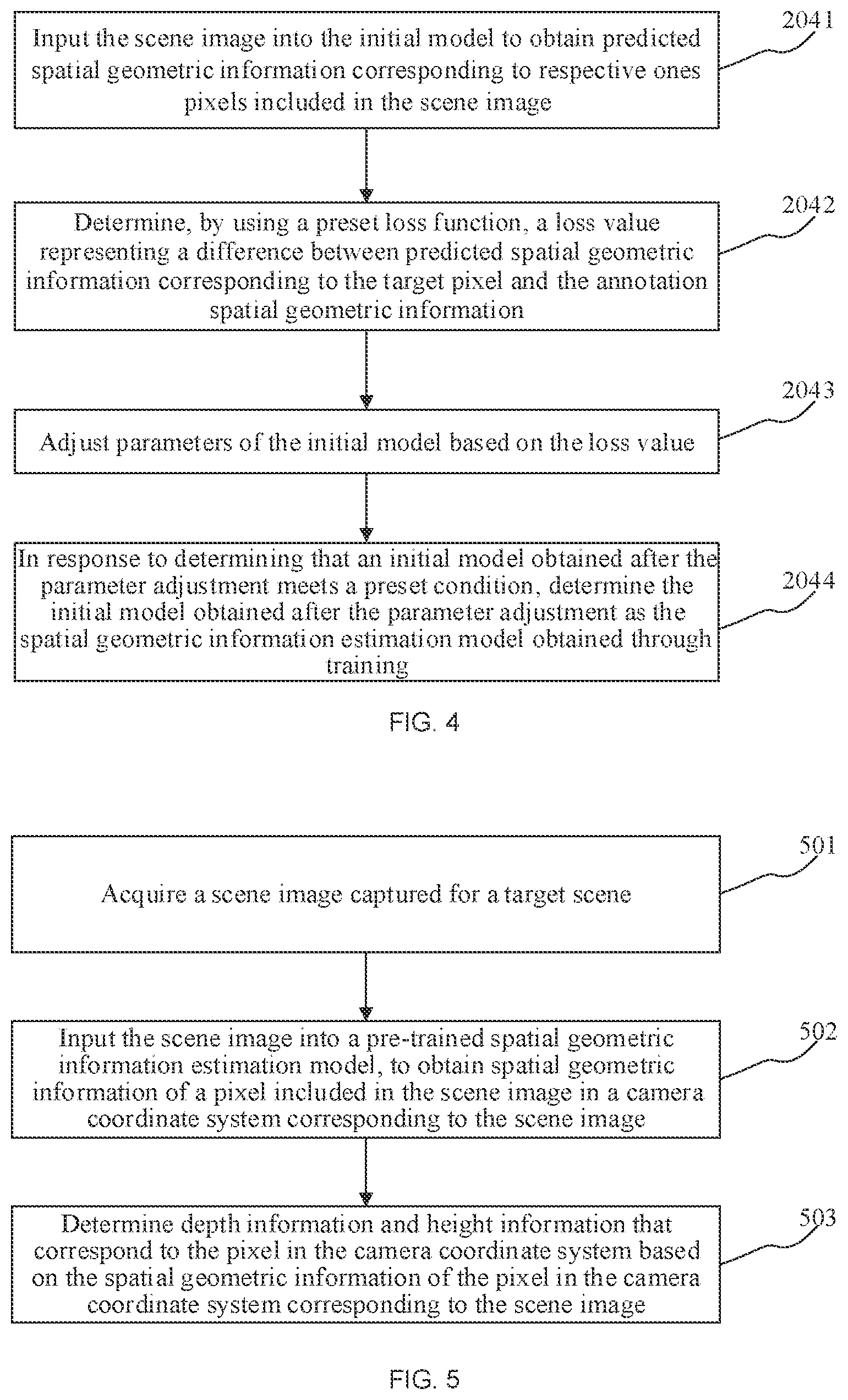 Input the scene image into the initial model to obtain predicted spatial geometric information corresponding to respective ones pixels included in the scene image

2041

Determine, by using a preset loss function, a loss value representing a difference between predicted spatial geometric information corresponding to the target pixel and the annotation spatial geometric information

2042

Adjust parameters of the initial model based on the loss value

2043

In response to determining that an initial model obtained after the parameter adjustment meets a preset condition, determine the initial model obtained after the parameter adjustment as the spatial geometric information estimation model obtained through training

2044

FIG. 4

Acquire a scene image captured for a target scene

501

Input the scene image into a pre-trained spatial geometric information estimation model, to obtain spatial geometric information of a pixel included in the scene image in a camera coordinate system corresponding to the scene image

502

Determine depth information and height information that correspond to the pixel in the camera coordinate system based on the spatial geometric information of the pixel in the camera coordinate system corresponding to the scene image

503

FIG. 5